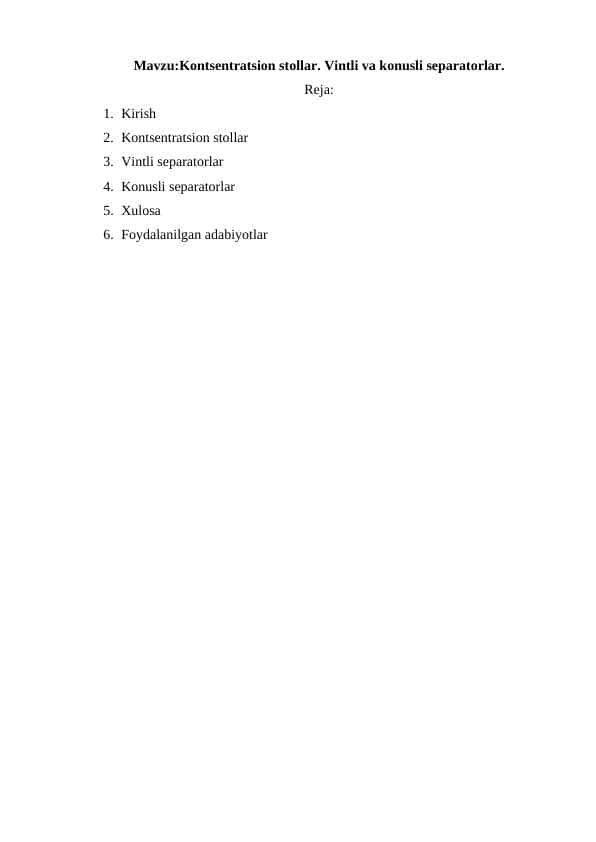 Mavzu:Kontsentratsion stollar. Vintli va konusli separatorlar.

Reja:

1. Kirish
2. Kontsentratsion stollar
3. Vintli separatorlar
4. Konusli separatorlar
5. Xulosa
6. Foydalanilgan adabiyotlar